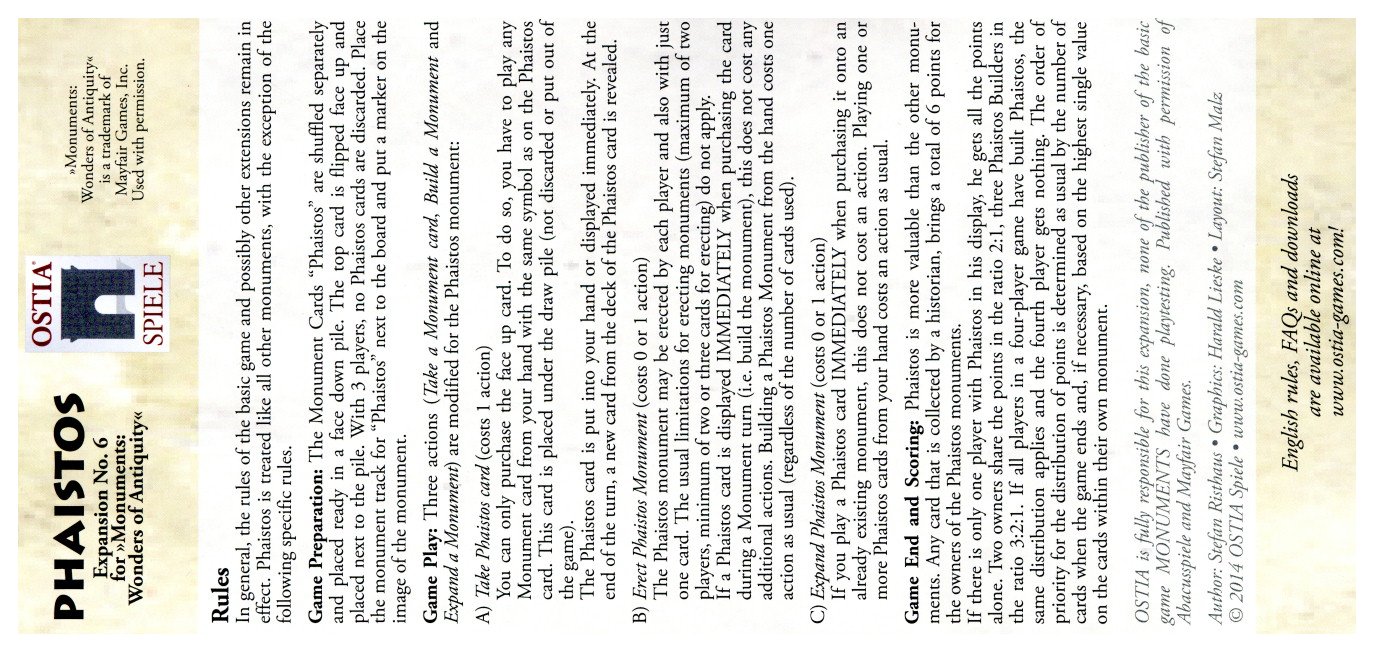 PHAISTOS
Expansion No. 6
for »Monuments:
Wonders of Antiquity«

OSTIA
SPIELE

»Monuments:
Wonders of Antiquity«
is a trademark of
Mayfair Games, Inc.
Used with permission.

Rules
In general, the rules of the basic game and possibly other extensions remain in effect. Phaistos is treated like all other monuments, with the exception of the following specific rules.

Game Preparation: The Monument Cards "Phaistos" are shuffled separately and placed ready in a face down pile. The top card is flipped face up and placed next to the pile. With 3 players, no Phaistos cards are discarded. Place the monument track for "Phaistos" next to the board and put a marker on the image of the monument.

Game Play: Three actions (Take a Monument card, Build a Monument and Expand a Monument) are modified for the Phaistos monument:

A) Take Phaistos card (costs 1 action)
You can only purchase the face up card. To do so, you have to play any Monument card from your hand with the same symbol as on the Phaistos card. This card is placed under the draw pile (not discarded or put out of the game).
The Phaistos card is put into your hand or displayed immediately. At the end of the turn, a new card from the deck of the Phaistos card is revealed.

B) Erect Phaistos Monument (costs 0 or 1 action)
The Phaistos monument may be erected by each player and also with just one card. The usual limitations for erecting monuments (maximum of two players, minimum of two or three cards for erecting) do not apply.
If a Phaistos card is displayed IMMEDIATELY when purchasing the card during a Monument turn (i.e. build the monument), this does not cost any additional actions. Building a Phaistos Monument from the hand costs one action as usual (regardless of the number of cards used).

C) Expand Phaistos Monument (costs 0 or 1 action)
If you play a Phaistos card IMMEDIATELY when purchasing it onto an already existing monument, this does not cost an action. Playing one or more Phaistos cards from your hand costs an action as usual.

Game End and Scoring: Phaistos is more valuable than the other monuments. Any card that is collected by a historian, brings a total of 6 points for the owners of the Phaistos monuments.
If there is only one player with Phaistos in his display, he gets all the points alone. Two owners share the points in the ratio 2:1, three Phaistos Builders in the ratio 3:2:1. If all players in a four-player game have built Phaistos, the same distribution applies and the fourth player gets nothing. The order of priority for the distribution of points is determined as usual by the number of cards when the game ends and, if necessary, based on the highest single value on the cards within their own monument.

OSTIA is fully responsible for this expansion, none of the publisher of the basic game MONUMENTS have done playtesting. Published with permission of Abacusspiele and Mayfair Games.

Author: Stefan Risthaus • Graphics: Harald Lieske • Layout: Stefan Malz
© 2014 OSTIA Spiele • www.ostia-games.com

English rules, FAQs and downloads
are available online at
www.ostia-games.com!